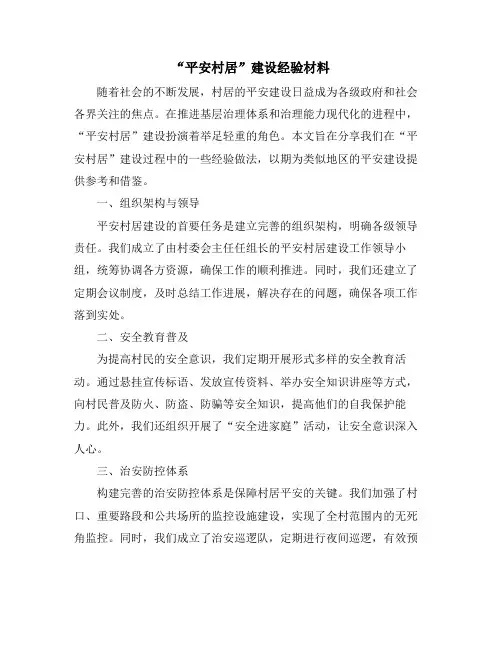 “平安村居”建设经验材料

随着社会的不断发展，村居的平安建设日益成为各级政府和社会各界关注的焦点。在推进基层治理体系和治理能力现代化的进程中，“平安村居”建设扮演着举足轻重的角色。本文旨在分享我们在“平安村居”建设过程中的一些经验做法，以期为类似地区的平安建设提供参考和借鉴。

一、组织架构与领导

平安村居建设的首要任务是建立完善的组织架构，明确各级领导责任。我们成立了由村委会主任任组长的平安村居建设工作领导小组，统筹协调各方资源，确保工作的顺利推进。同时，我们还建立了定期会议制度，及时总结工作进展，解决存在的问题，确保各项工作落到实处。

二、安全教育普及

为提高村民的安全意识，我们定期开展形式多样的安全教育活动。通过悬挂宣传标语、发放宣传资料、举办安全知识讲座等方式，向村民普及防火、防盗、防骗等安全知识，提高他们的自我保护能力。此外，我们还组织开展了“安全进家庭”活动，让安全意识深入人心。

三、治安防控体系

构建完善的治安防控体系是保障村居平安的关键。我们加强了村口、重要路段和公共场所的监控设施建设，实现了全村范围内的无死角监控。同时，我们成立了治安巡逻队，定期进行夜间巡逻，有效预